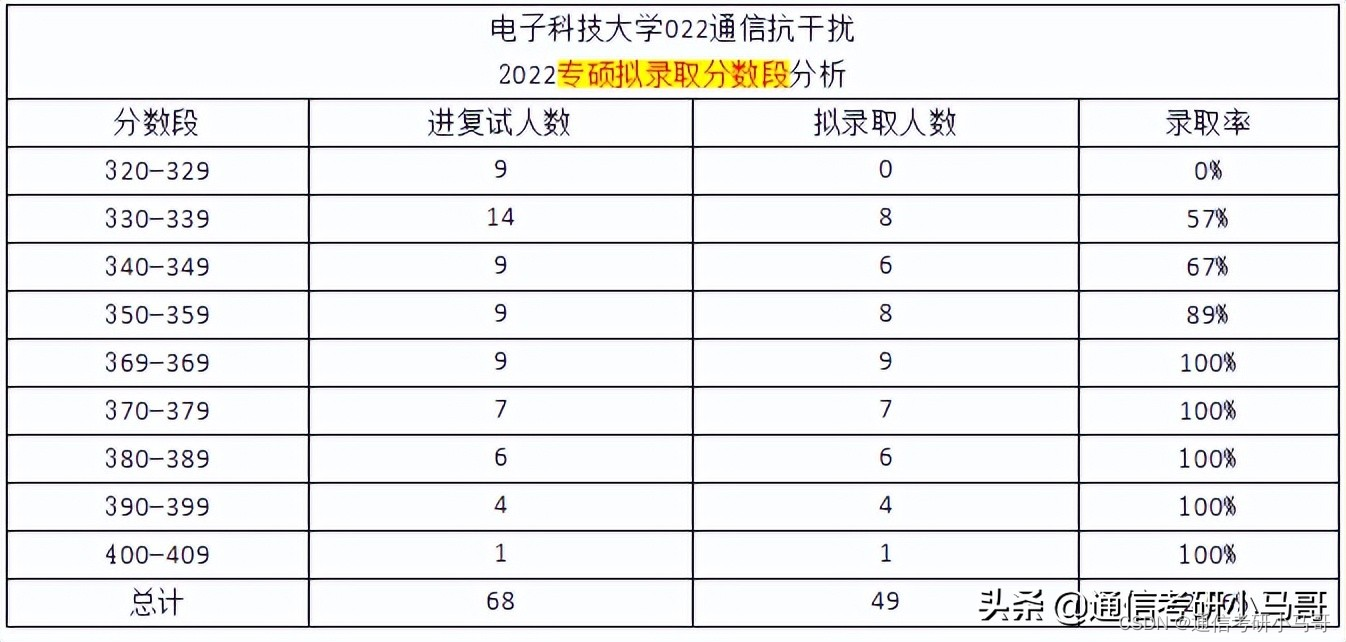 电子科技大学022通信抗干扰
2022专硕拟录取分数段分析

| 分数段 | 进复试人数 | 拟录取人数 | 录取率 |
|---|---|---|---|
| 320-329 | 9 | 0 | 0% |
| 330-339 | 14 | 8 | 57% |
| 340-349 | 9 | 6 | 67% |
| 350-359 | 9 | 8 | 89% |
| 369-369 | 9 | 9 | 100% |
| 370-379 | 7 | 7 | 100% |
| 380-389 | 6 | 6 | 100% |
| 390-399 | 4 | 4 | 100% |
| 400-409 | 1 | 1 | 100% |
| 总计 | 68 | 49 | |

头条 @通信考研小马哥

CSDN @通信考研小马哥